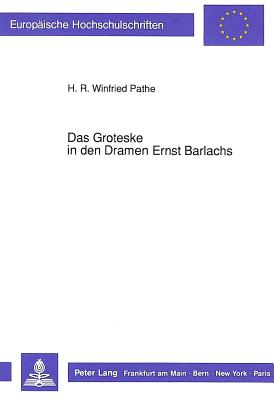 Europäische Hochschulschriften

H. R. Winfried Pathe

Das Groteske
in den Dramen Ernst Barlachs

Peter Lang Frankfurt am Main · Bern · New York · Paris